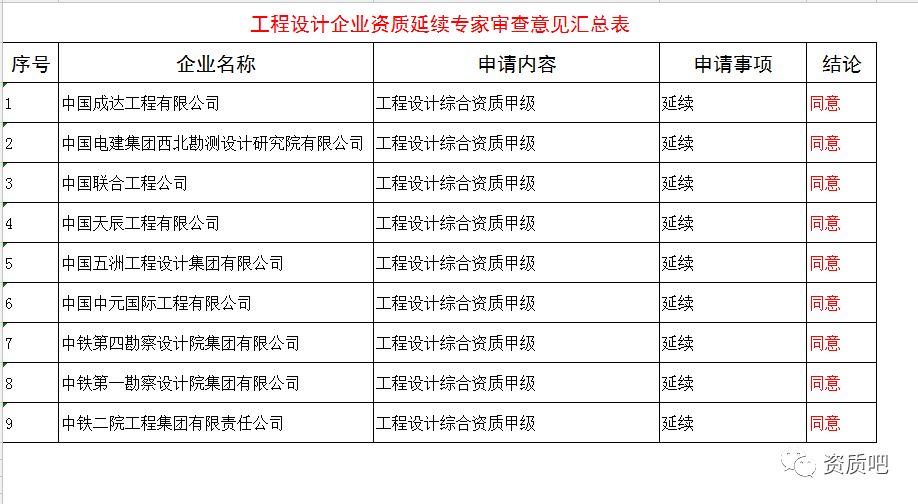 工程设计企业资质延续专家审查意见汇总表

| 序号 | 企业名称 | 申请内容 | 申请事项 | 结论 |
|---|---|---|---|---|
| 1 | 中国成达工程有限公司 | 工程设计综合资质甲级 | 延续 | 同意 |
| 2 | 中国电建集团西北勘测设计研究院有限公司 | 工程设计综合资质甲级 | 延续 | 同意 |
| 3 | 中国联合工程公司 | 工程设计综合资质甲级 | 延续 | 同意 |
| 4 | 中国天辰工程有限公司 | 工程设计综合资质甲级 | 延续 | 同意 |
| 5 | 中国五洲工程设计集团有限公司 | 工程设计综合资质甲级 | 延续 | 同意 |
| 6 | 中国中元国际工程有限公司 | 工程设计综合资质甲级 | 延续 | 同意 |
| 7 | 中铁第四勘察设计院集团有限公司 | 工程设计综合资质甲级 | 延续 | 同意 |
| 8 | 中铁第一勘察设计院集团有限公司 | 工程设计综合资质甲级 | 延续 | 同意 |
| 9 | 中铁二院工程集团有限责任公司 | 工程设计综合资质甲级 | 延续 | 同意 |

资质吧